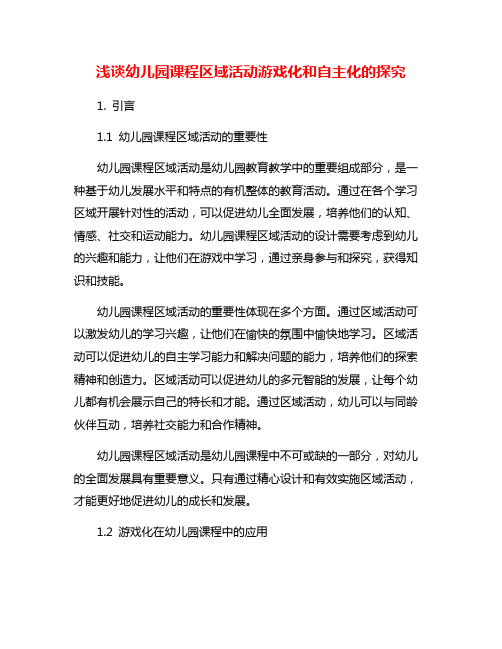 浅谈幼儿园课程区域活动游戏化和自主化的探究

1. 引言

1.1 幼儿园课程区域活动的重要性

幼儿园课程区域活动是幼儿园教育教学中的重要组成部分，是一种基于幼儿发展水平和特点的有机整体的教育活动。通过在各个学习区域开展针对性的活动，可以促进幼儿全面发展，培养他们的认知、情感、社交和运动能力。幼儿园课程区域活动的设计需要考虑到幼儿的兴趣和能力，让他们在游戏中学习，通过亲身参与和探究，获得知识和技能。

幼儿园课程区域活动的重要性体现在多个方面。通过区域活动可以激发幼儿的学习兴趣，让他们在愉快的氛围中愉快地学习。区域活动可以促进幼儿的自主学习能力和解决问题的能力，培养他们的探索精神和创造力。区域活动可以促进幼儿的多元智能的发展，让每个幼儿都有机会展示自己的特长和才能。通过区域活动，幼儿可以与同龄伙伴互动，培养社交能力和合作精神。

幼儿园课程区域活动是幼儿园课程中不可或缺的一部分，对幼儿的全面发展具有重要意义。只有通过精心设计和有效实施区域活动，才能更好地促进幼儿的成长和发展。

1.2 游戏化在幼儿园课程中的应用